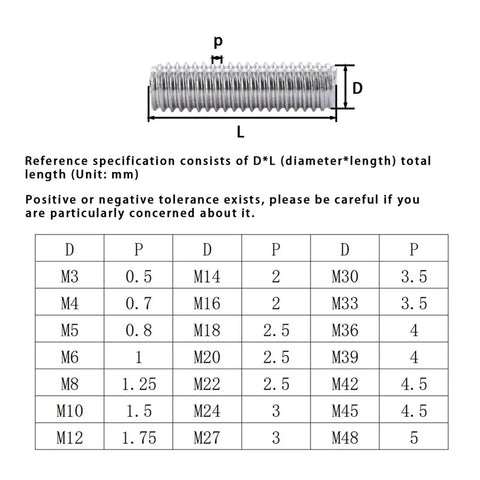 p

D

L

Reference specification consists of D*L (diameter*length) total length (Unit: mm)

Positive or negative tolerance exists, please be careful if you are particularly concerned about it.

| D | P | D | P | D | P |
|---|---|---|---|---|---|
| M3 | 0.5 | M14 | 2 | M30 | 3.5 |
| M4 | 0.7 | M16 | 2 | M33 | 3.5 |
| M5 | 0.8 | M18 | 2.5 | M36 | 4 |
| M6 | 1 | M20 | 2.5 | M39 | 4 |
| M8 | 1.25 | M22 | 2.5 | M42 | 4.5 |
| M10 | 1.5 | M24 | 3 | M45 | 4.5 |
| M12 | 1.75 | M27 | 3 | M48 | 5 |